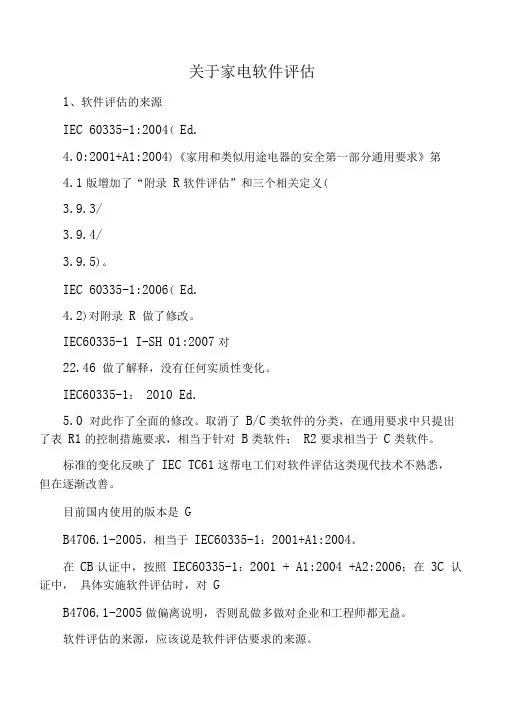 关于家电软件评估

1、软件评估的来源

IEC 60335-1:2004( Ed.

4.0:2001+A1:2004)《家用和类似用途电器的安全第一部分通用要求》第

4.1 版增加了“附录 R 软件评估”和三个相关定义(

3.9.3/

3.9.4/

3.9.5)。

IEC 60335-1:2006( Ed.

4.2)对附录 R 做了修改。

IEC60335-1 I-SH 01:2007 对

22.46 做了解释，没有任何实质性变化。

IEC60335-1： 2010 Ed.

5.0 对此作了全面的修改。取消了 B/C 类软件的分类，在通用要求中只提出了表 R1 的控制措施要求，相当于针对 B 类软件； R2 要求相当于 C 类软件。

标准的变化反映了 IEC TC61 这帮电工们对软件评估这类现代技术不熟悉，但在逐渐改善。

目前国内使用的版本是 G

B4706.1-2005，相当于 IEC60335-1：2001+A1:2004。

在 CB 认证中，按照 IEC60335-1：2001 + A1:2004 +A2:2006；在 3C 认证中， 具体实施软件评估时，对 G

B4706.1-2005 做偏离说明，否则乱做多做对企业和工程师都无益。

软件评估的来源，应该说是软件评估要求的来源。